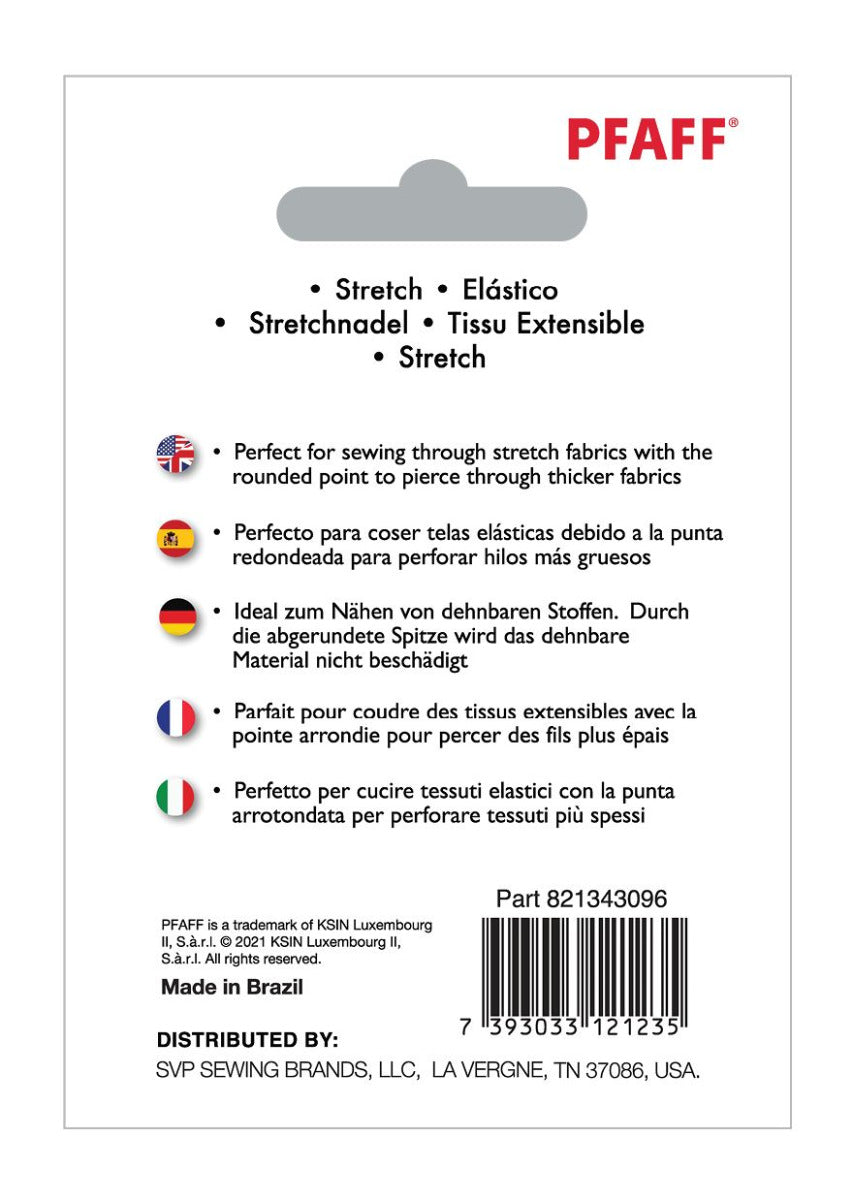 PFAFF®

• Stretch • Elástico
• Stretchnadel • Tissu Extensible
• Stretch

• Perfect for sewing through stretch fabrics with the rounded point to pierce through thicker fabrics

• Perfecto para coser telas elásticas debido a la punta redondeada para perforar hilos más gruesos

• Ideal zum Nähen von dehnbaren Stoffen. Durch die abgerundete Spitze wird das dehnbare Material nicht beschädigt

• Parfait pour coudre des tissus extensibles avec la pointe arrondie pour percer des fils plus épais

• Perfetto per cucire tessuti elastici con la punta arrotondata per perforare tessuti più spessi

Part 821343096

PFAFF is a trademark of KSIN Luxembourg II, S.à.r.l. © 2021 KSIN Luxembourg II, S.à.r.l. All rights reserved.

Made in Brazil

7 393033 121235

DISTRIBUTED BY:
SVP SEWING BRANDS, LLC, LA VERGNE, TN 37086, USA.